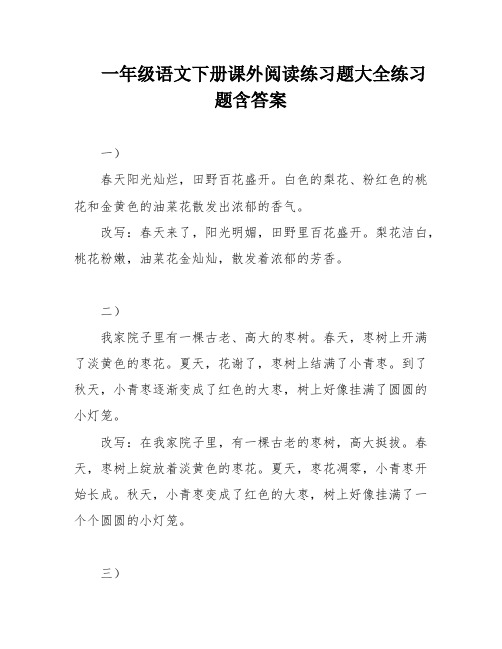 一年级语文下册课外阅读练习题大全练习题含答案

一）

春天阳光灿烂，田野百花盛开。白色的梨花、粉红色的桃花和金黄色的油菜花散发出浓郁的香气。

改写：春天来了，阳光明媚，田野里百花盛开。梨花洁白，桃花粉嫩，油菜花金灿灿，散发着浓郁的芳香。

二）

我家院子里有一棵古老、高大的枣树。春天，枣树上开满了淡黄色的枣花。夏天，花谢了，枣树上结满了小青枣。到了秋天，小青枣逐渐变成了红色的大枣，树上好像挂满了圆圆的小灯笼。

改写：在我家院子里，有一棵古老的枣树，高大挺拔。春天，枣树上绽放着淡黄色的枣花。夏天，枣花凋零，小青枣开始长成。秋天，小青枣变成了红色的大枣，树上好像挂满了一个个圆圆的小灯笼。

三）